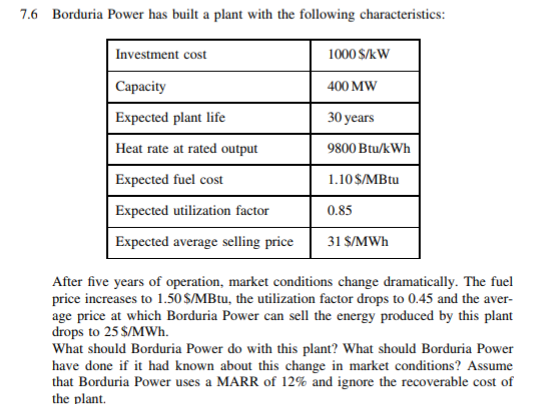 7.6 Borduria Power has built a plant with the following characteristics:

| Investment cost | 1000 \$/kW |
|---|---|
| Capacity | 400 MW |
| Expected plant life | 30 years |
| Heat rate at rated output | 9800 Btu/kWh |
| Expected fuel cost | 1.10 \$/MBtu |
| Expected utilization factor | 0.85 |
| Expected average selling price | 31 \$/MWh |

After five years of operation, market conditions change dramatically. The fuel price increases to 1.50 \$/MBtu, the utilization factor drops to 0.45 and the average price at which Borduria Power can sell the energy produced by this plant drops to 25 \$/MWh.
What should Borduria Power do with this plant? What should Borduria Power have done if it had known about this change in market conditions? Assume that Borduria Power uses a MARR of 12% and ignore the recoverable cost of the plant.